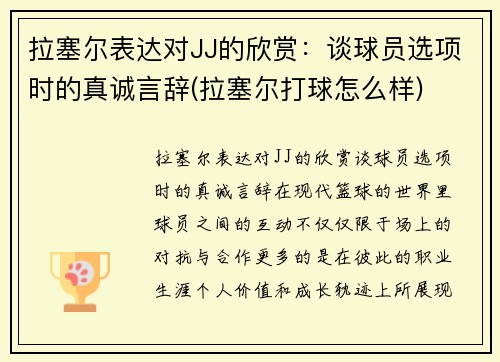 拉塞尔表达对JJ的欣赏：谈球员选项时的真诚言辞(拉塞尔打球怎么样)

拉塞尔表达对JJ的欣赏谈球员选项时的真诚言辞在现代篮球的世界里球员之间的互动不仅仅限于场上的对抗与合作更多的是在彼此的职业生涯个人价值和成长轨迹上所展现